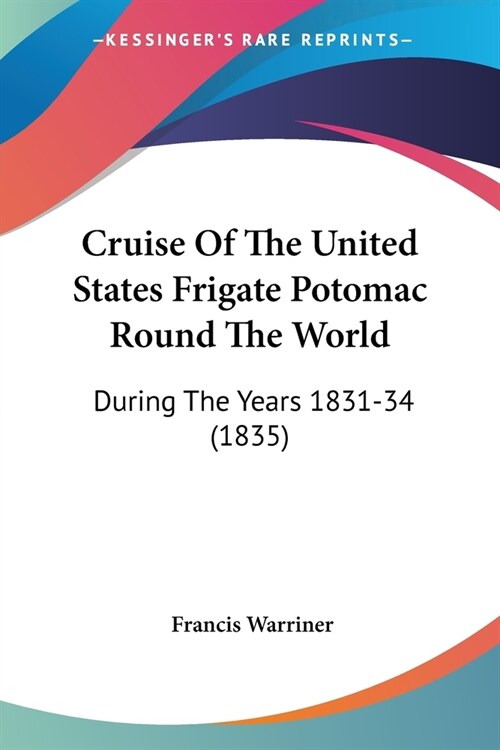 —KESSINGER'S RARE REPRINTS—

Cruise Of The United States Frigate Potomac Round The World

During The Years 1831-34 (1835)

Francis Warriner